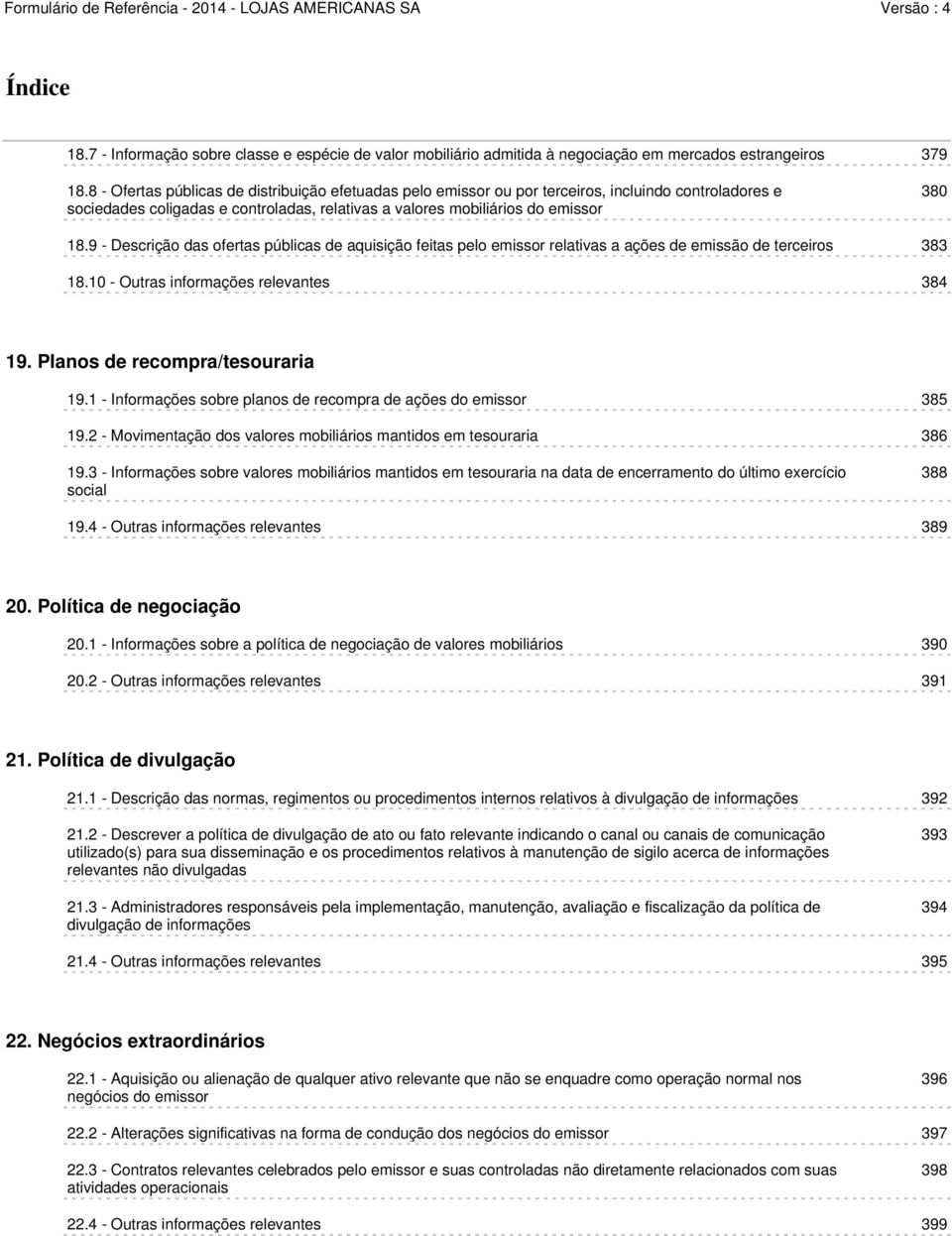 Formulário de Referência - 2014 - LOJAS AMERICANAS SA Versão : 4

Índice

18.7 - Informação sobre classe e espécie de valor mobiliário admitida à negociação em mercados estrangeiros 379

18.8 - Ofertas públicas de distribuição efetuadas pelo emissor ou por terceiros, incluindo controladores e sociedades coligadas e controladas, relativas a valores mobiliários do emissor 380

18.9 - Descrição das ofertas públicas de aquisição feitas pelo emissor relativas a ações de emissão de terceiros 383

18.10 - Outras informações relevantes 384

19. Planos de recompra/tesouraria

19.1 - Informações sobre planos de recompra de ações do emissor 385

19.2 - Movimentação dos valores mobiliários mantidos em tesouraria 386

19.3 - Informações sobre valores mobiliários mantidos em tesouraria na data de encerramento do último exercício social 388

19.4 - Outras informações relevantes 389

20. Política de negociação

20.1 - Informações sobre a política de negociação de valores mobiliários 390

20.2 - Outras informações relevantes 391

21. Política de divulgação

21.1 - Descrição das normas, regimentos ou procedimentos internos relativos à divulgação de informações 392

21.2 - Descrever a política de divulgação de ato ou fato relevante indicando o canal ou canais de comunicação utilizado(s) para sua disseminação e os procedimentos relativos à manutenção de sigilo acerca de informações relevantes não divulgadas 393

21.3 - Administradores responsáveis pela implementação, manutenção, avaliação e fiscalização da política de divulgação de informações 394

21.4 - Outras informações relevantes 395

22. Negócios extraordinários

22.1 - Aquisição ou alienação de qualquer ativo relevante que não se enquadre como operação normal nos negócios do emissor 396

22.2 - Alterações significativas na forma de condução dos negócios do emissor 397

22.3 - Contratos relevantes celebrados pelo emissor e suas controladas não diretamente relacionados com suas atividades operacionais 398

22.4 - Outras informações relevantes 399